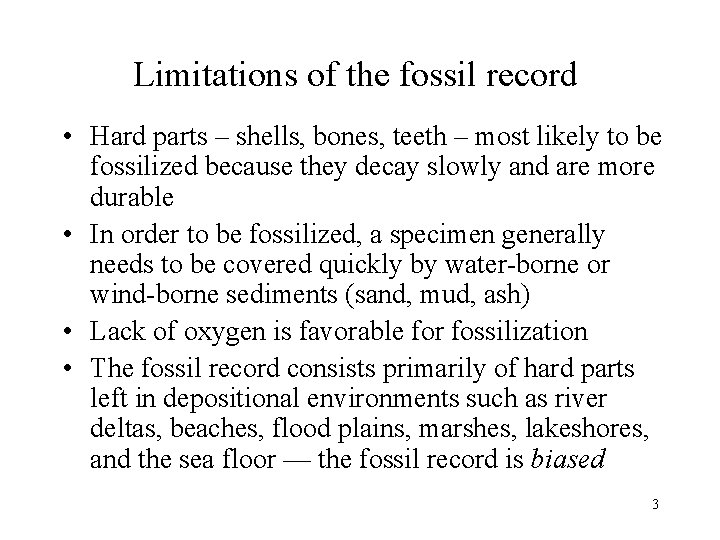 Limitations of the fossil record

• Hard parts – shells, bones, teeth – most likely to be fossilized because they decay slowly and are more durable
• In order to be fossilized, a specimen generally needs to be covered quickly by water-borne or wind-borne sediments (sand, mud, ash)
• Lack of oxygen is favorable for fossilization
• The fossil record consists primarily of hard parts left in depositional environments such as river deltas, beaches, flood plains, marshes, lakeshores, and the sea floor — the fossil record is biased

3